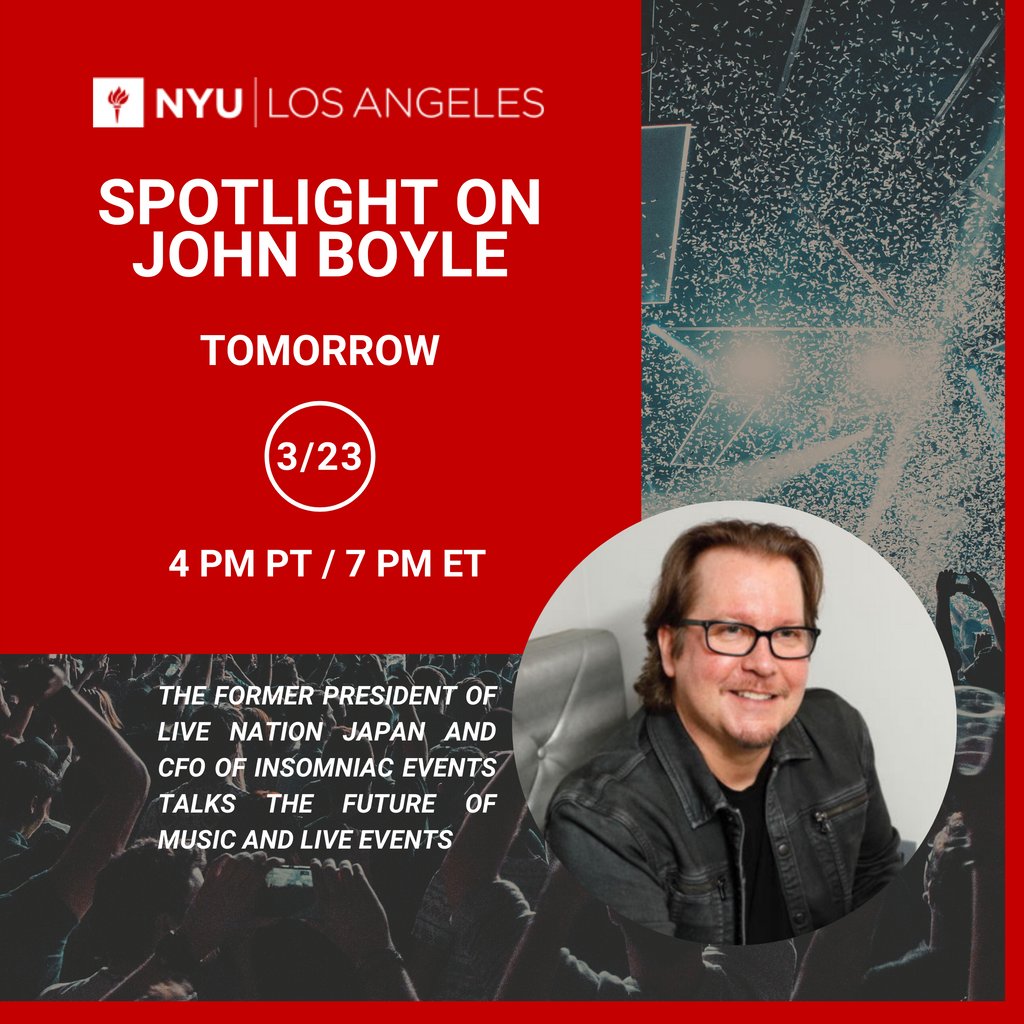 NYU | LOS ANGELES

SPOTLIGHT ON JOHN BOYLE

TOMORROW

3/23

4 PM PT / 7 PM ET

THE FORMER PRESIDENT OF LIVE NATION JAPAN AND CFO OF INSOMNIAC EVENTS TALKS THE FUTURE OF MUSIC AND LIVE EVENTS